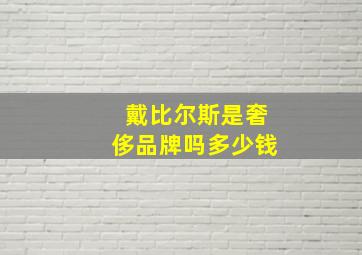 戴比尔斯是奢侈品牌吗多少钱